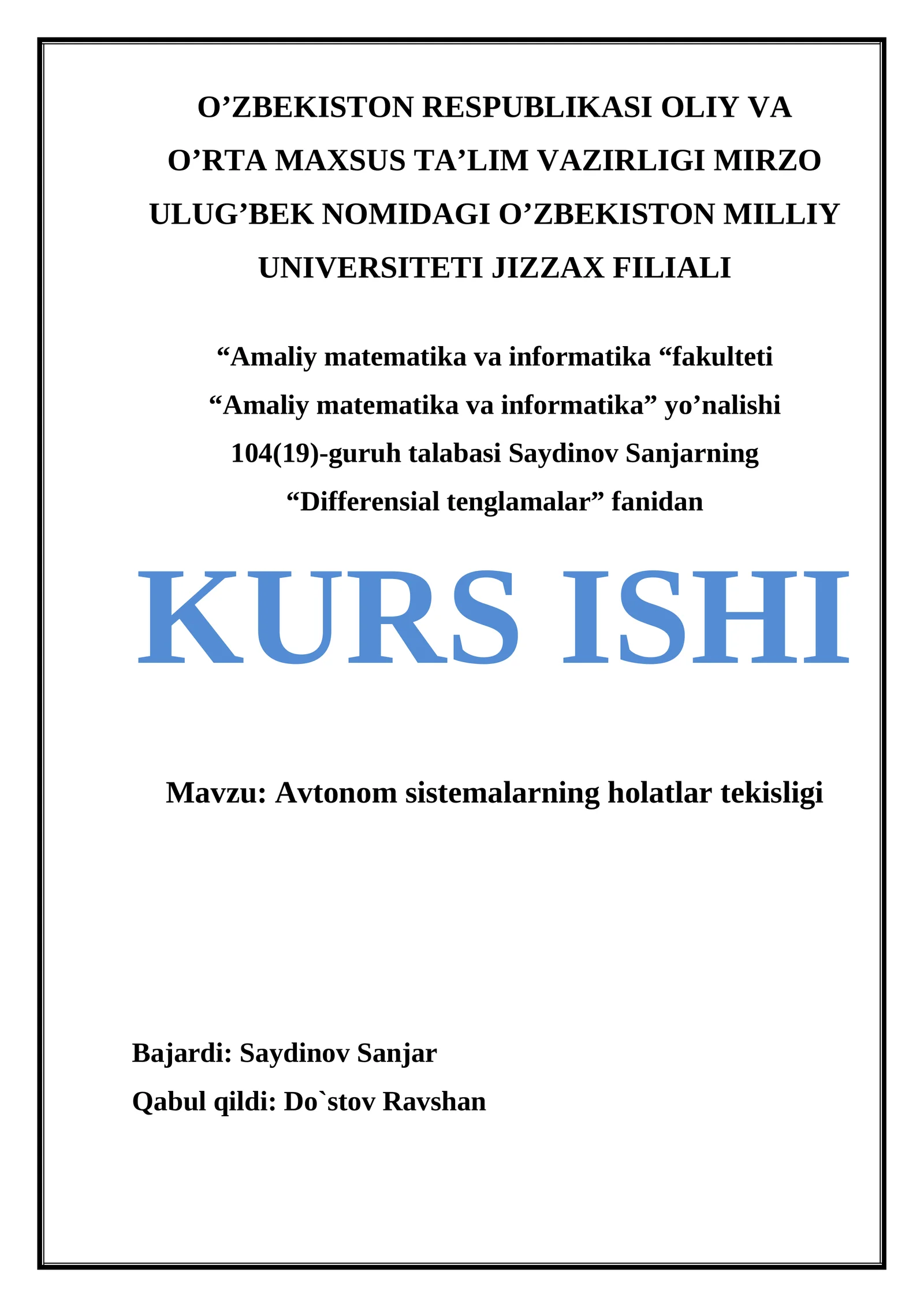 O’ZBEKISTON RESPUBLIKASI OLIY VA O’RTA MAXSUS TA’LIM VAZIRLIGI MIRZO ULUG’BEK NOMIDAGI O’ZBEKISTON MILLIY UNIVERSITETI JIZZAX FILIALI

“Amaliy matematika va informatika “fakulteti
“Amaliy matematika va informatika” yo’nalishi
104(19)-guruh talabasi Saydinov Sanjarning
“Differensial tenglamalar” fanidan

KURS ISHI

Mavzu: Avtonom sistemalarning holatlar tekisligi

Bajardi: Saydinov Sanjar
Qabul qildi: Do`stov Ravshan